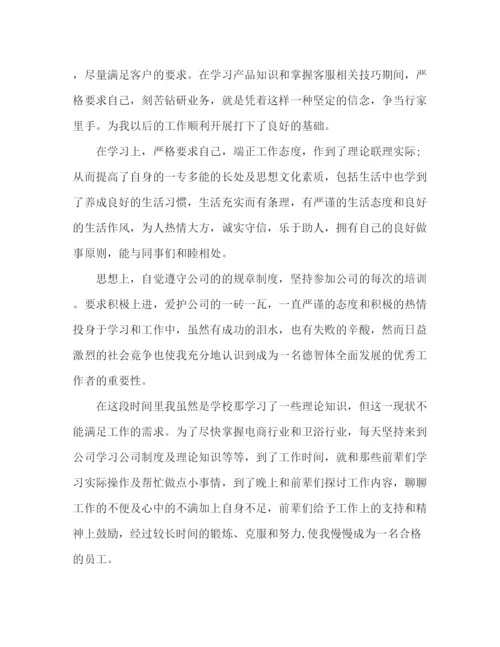 ，尽量满足客户的要求。在学习产品知识和掌握客服相关技巧期间，严格要求自己，刻苦钻研业务，就是凭着这样一种坚定的信念，争当行家里手。为我以后的工作顺利开展打下了良好的基础。

在学习上，严格要求自己，端正工作态度，作到了理论联理实际；从而提高了自身的一专多能的长处及思想文化素质，包括生活中也学到了养成良好的生活习惯，生活充实而有条理，有严谨的生活态度和良好的生活作风，为人热情大方，诚实守信，乐于助人，拥有自己的良好做事原则，能与同事们和睦相处。

思想上，自觉遵守公司的的规章制度，坚持参加公司的每次的培训。要求积极上进，爱护公司的一砖一瓦，一直严谨的态度和积极的热情投身于学习和工作中，虽然有成功的泪水，也有失败的辛酸，然而日益激烈的社会竞争也使我充分地认识到成为一名德智体全面发展的优秀工作者的重要性。

在这段时间里我虽然是学校那学习了一些理论知识，但这一现状不能满足工作的需求。为了尽快掌握电商行业和卫浴行业，每天坚持来到公司学习公司制度及理论知识等等，到了工作时间，就和那些前辈们学习实际操作及帮忙做点小事情，到了晚上和前辈们探讨工作内容，聊聊工作的不便及心中的不满加上自身不足，前辈们给予工作上的支持和精神上鼓励，经过较长时间的锻炼、克服和努力，使我慢慢成为一名合格的员工。